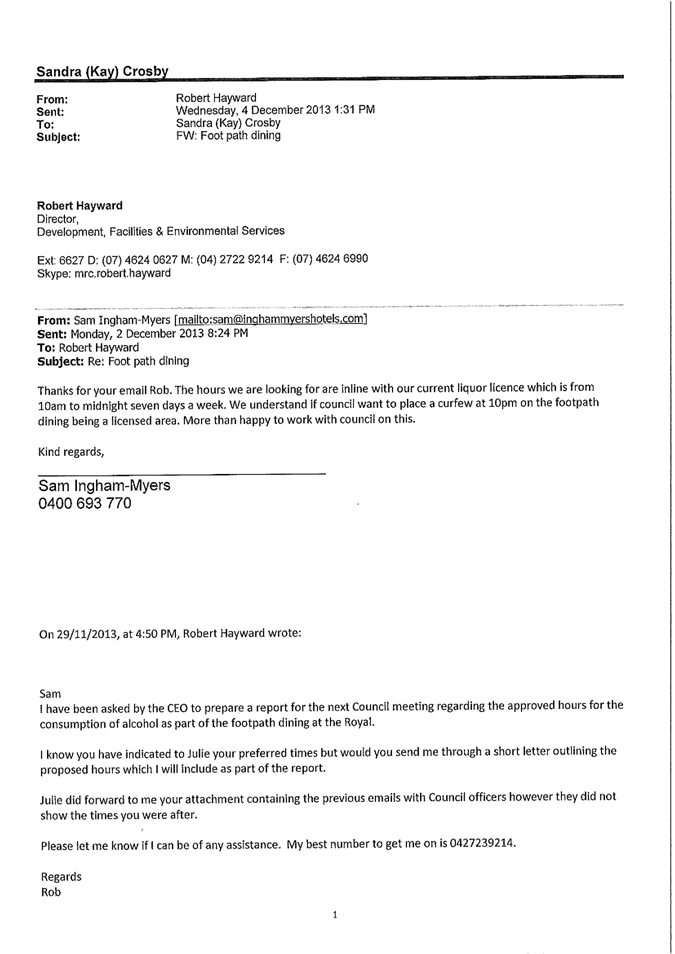 Sandra (Kay) Crosby

From: Robert Hayward
Sent: Wednesday, 4 December 2013 1:31 PM
To: Sandra (Kay) Crosby
Subject: FW: Foot path dining

Robert Hayward
Director,
Development, Facilities & Environmental Services

Ext: 6627 D: (07) 4624 0627 M: (04) 2722 9214 F: (07) 4624 6990
Skype: mrc.robert.hayward

From: Sam Ingham-Myers [mailto:sam@inghammyershotels.com]
Sent: Monday, 2 December 2013 8:24 PM
To: Robert Hayward
Subject: Re: Foot path dining

Thanks for your email Rob. The hours we are looking for are inline with our current liquor licence which is from 10am to midnight seven days a week. We understand if council want to place a curfew at 10pm on the footpath dining being a licensed area. More than happy to work with council on this.

Kind regards,

Sam Ingham-Myers
0400 693 770

On 29/11/2013, at 4:50 PM, Robert Hayward wrote:

Sam
I have been asked by the CEO to prepare a report for the next Council meeting regarding the approved hours for the consumption of alcohol as part of the footpath dining at the Royal.

I know you have indicated to Julie your preferred times but would you send me through a short letter outlining the proposed hours which I will include as part of the report.

Julie did forward to me your attachment containing the previous emails with Council officers however they did not show the times you were after.

Please let me know if I can be of any assistance. My best number to get me on is 0427239214.

Regards
Rob

1